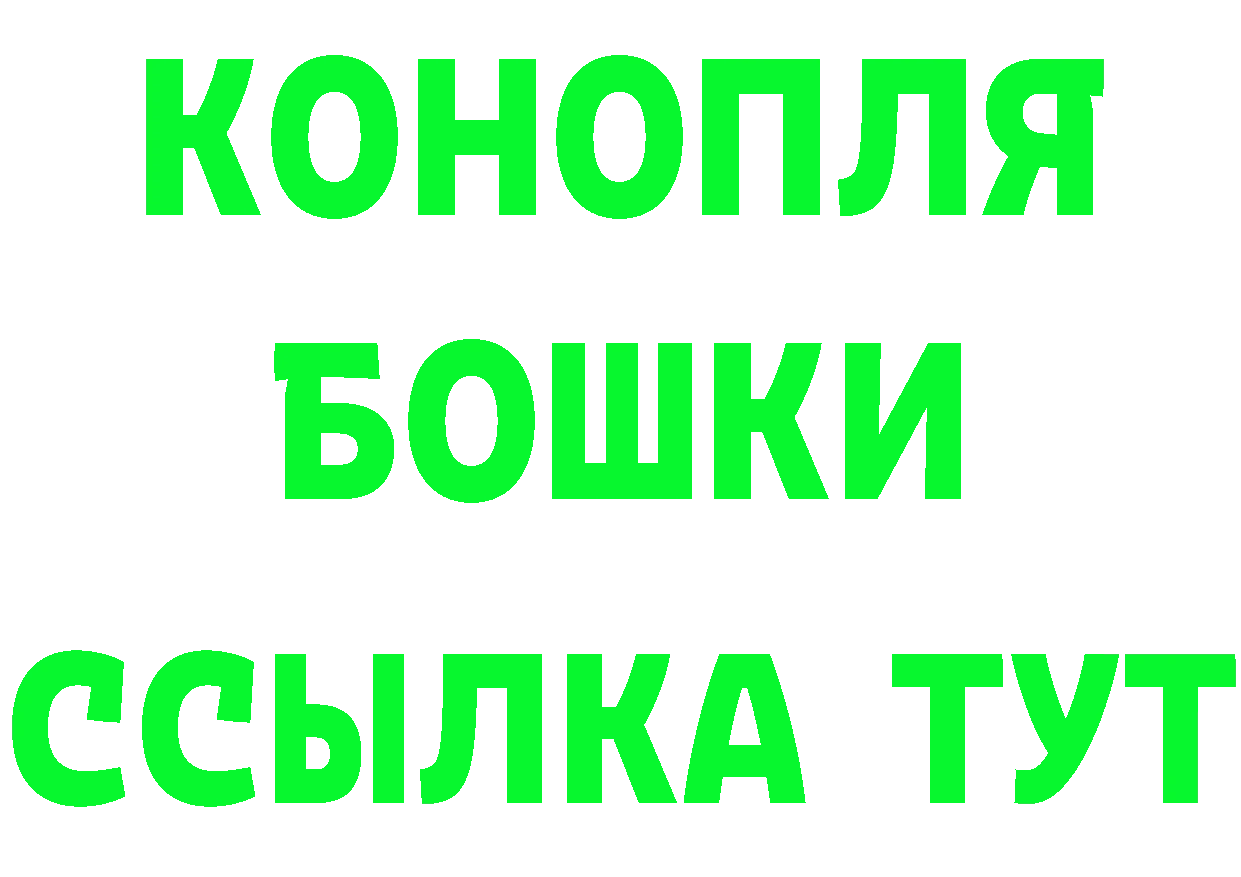 КОНОПЛЯ
БОШКИ
ССЫЛКА ТУТ